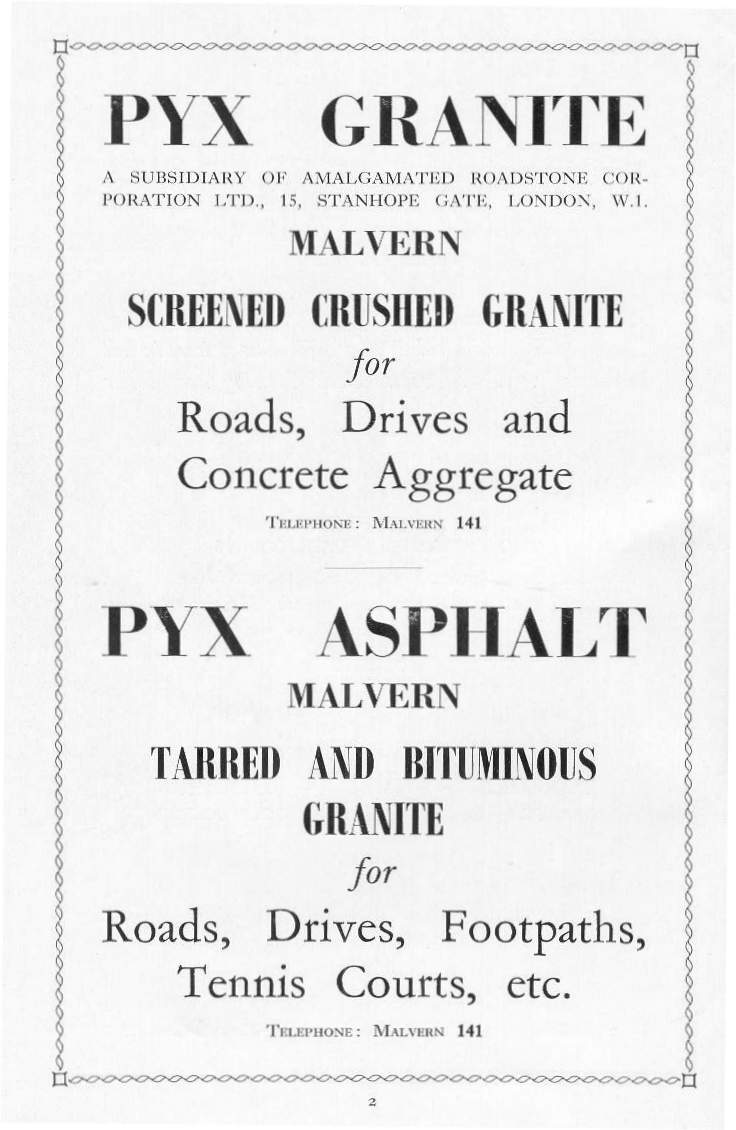 PYX GRANITE

A SUBSIDIARY OF AMALGAMATED ROADSTONE CORPORATION LTD., 15, STANHOPE GATE, LONDON, W.1.

MALVERN

SCREENED CRUSHED GRANITE

for

Roads, Drives and Concrete Aggregate

TELEPHONE: MALVERN 141

PYX ASPHALT

MALVERN

TARRED AND BITUMINOUS GRANITE

for

Roads, Drives, Footpaths, Tennis Courts, etc.

TELEPHONE: MALVERN 141

2